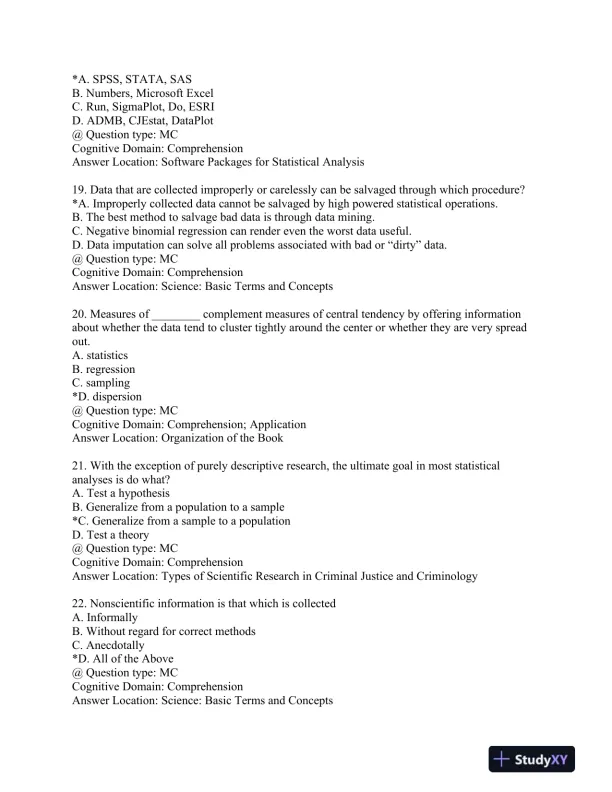 *A. SPSS, STATA, SAS
B. Numbers, Microsoft Excel
C. Run, SigmaPlot, Do, ESRI
D. ADMB, CJEstat, DataPlot
@ Question type: MC
Cognitive Domain: Comprehension
Answer Location: Software Packages for Statistical Analysis

19. Data that are collected improperly or carelessly can be salvaged through which procedure?
*A. Improperly collected data cannot be salvaged by high powered statistical operations.
B. The best method to salvage bad data is through data mining.
C. Negative binomial regression can render even the worst data useful.
D. Data imputation can solve all problems associated with bad or “dirty” data.
@ Question type: MC
Cognitive Domain: Comprehension
Answer Location: Science: Basic Terms and Concepts

20. Measures of ________ complement measures of central tendency by offering information about whether the data tend to cluster tightly around the center or whether they are very spread out.
A. statistics
B. regression
C. sampling
*D. dispersion
@ Question type: MC
Cognitive Domain: Comprehension; Application
Answer Location: Organization of the Book

21. With the exception of purely descriptive research, the ultimate goal in most statistical analyses is do what?
A. Test a hypothesis
B. Generalize from a population to a sample
*C. Generalize from a sample to a population
D. Test a theory
@ Question type: MC
Cognitive Domain: Comprehension
Answer Location: Types of Scientific Research in Criminal Justice and Criminology

22. Nonscientific information is that which is collected
A. Informally
B. Without regard for correct methods
C. Anecdotally
*D. All of the Above
@ Question type: MC
Cognitive Domain: Comprehension
Answer Location: Science: Basic Terms and Concepts

StudyXY